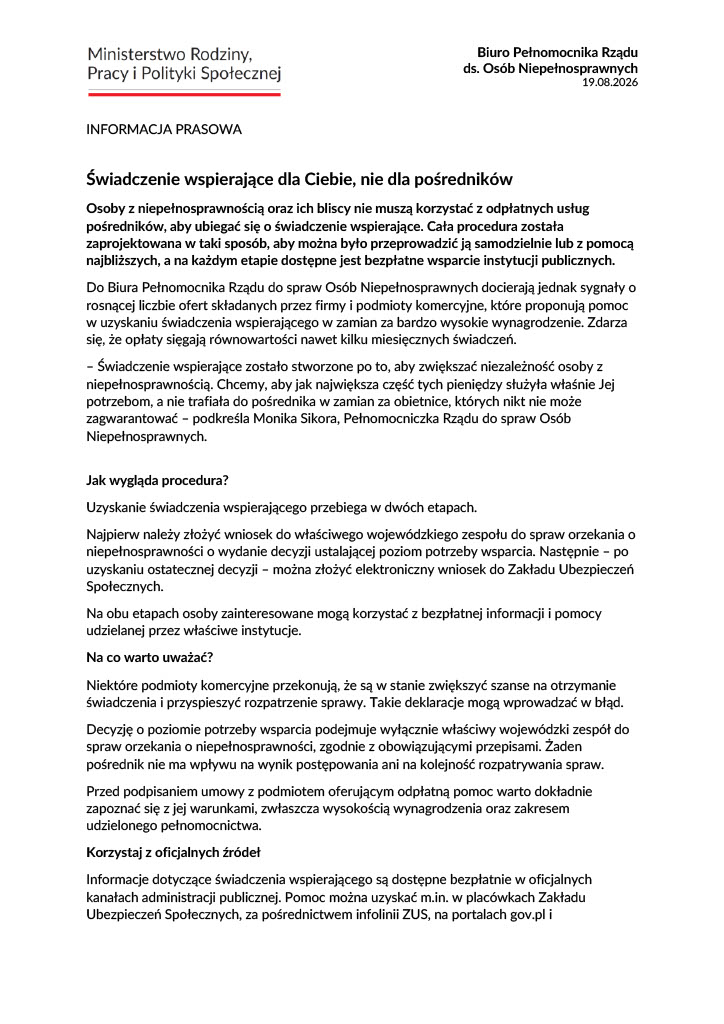 Ministerstwo Rodziny, Pracy i Polityki Społecznej

Biuro Pełnomocnika Rządu ds. Osób Niepełnosprawnych
19.08.2026

INFORMACJA PRASOWA

Świadczenie wspierające dla Ciebie, nie dla pośredników

Osoby z niepełnosprawnością oraz ich bliscy nie muszą korzystać z odpłatnych usług pośredników, aby ubiegać się o świadczenie wspierające. Cała procedura została zaprojektowana w taki sposób, aby można było przeprowadzić ją samodzielnie lub z pomocą najbliższych, a na każdym etapie dostępne jest bezpłatne wsparcie instytucji publicznych.

Do Biura Pełnomocnika Rządu do spraw Osób Niepełnosprawnych docierają jednak sygnały o rosnącej liczbie ofert składanych przez firmy i podmioty komercyjne, które proponują pomoc w uzyskaniu świadczenia wspierającego w zamian za bardzo wysokie wynagrodzenie. Zdarza się, że opłaty sięgają równowartości nawet kilku miesięcznych świadczeń.

– Świadczenie wspierające zostało stworzone po to, aby zwiększać niezależność osoby z niepełnosprawnością. Chcemy, aby jak największa część tych pieniędzy służyła właśnie Jej potrzebom, a nie trafiała do pośrednika w zamian za obietnice, których nikt nie może zagwarantować – podkreśla Monika Sikora, Pełnomocniczka Rządu do spraw Osób Niepełnosprawnych.

Jak wygląda procedura?

Uzyskanie świadczenia wspierającego przebiega w dwóch etapach.

Najpierw należy złożyć wniosek do właściwego wojewódzkiego zespołu do spraw orzekania o niepełnosprawności o wydanie decyzji ustalającej poziom potrzeby wsparcia. Następnie – po uzyskaniu ostatecznej decyzji – można złożyć elektroniczny wniosek do Zakładu Ubezpieczeń Społecznych.

Na obu etapach osoby zainteresowane mogą korzystać z bezpłatnej informacji i pomocy udzielanej przez właściwe instytucje.

Na co warto uważać?

Niektóre podmioty komercyjne przekonują, że są w stanie zwiększyć szanse na otrzymanie świadczenia i przyspieszyć rozpatrzenie sprawy. Takie deklaracje mogą wprowadzać w błąd.

Decyzję o poziomie potrzeby wsparcia podejmuje wyłącznie właściwy wojewódzki zespół do spraw orzekania o niepełnosprawności, zgodnie z obowiązującymi przepisami. Żaden pośrednik nie ma wpływu na wynik postępowania ani na kolejność rozpatrywania spraw.

Przed podpisaniem umowy z podmiotem oferującym odpłatną pomoc warto dokładnie zapoznać się z jej warunkami, zwłaszcza wysokością wynagrodzenia oraz zakresem udzielonego pełnomocnictwa.

Korzystaj z oficjalnych źródeł

Informacje dotyczące świadczenia wspierającego są dostępne bezpłatnie w oficjalnych kanałach administracji publicznej. Pomoc można uzyskać m.in. w placówkach Zakładu Ubezpieczeń Społecznych, za pośrednictwem infolinii ZUS, na portalach gov.pl i